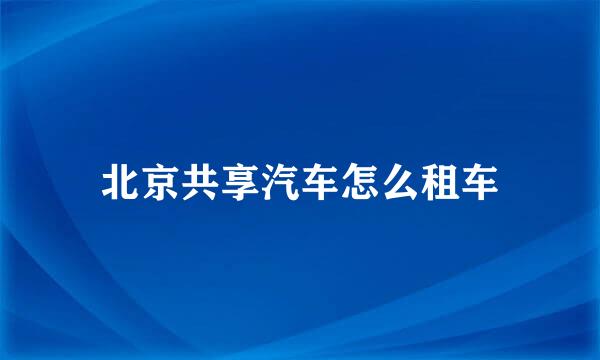 北京共享汽车怎么租车